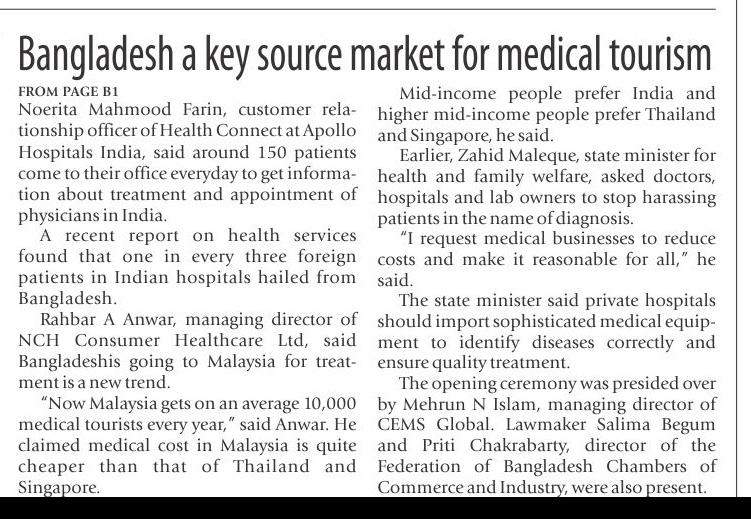 Bangladesh a key source market for medical tourism

FROM PAGE B1

Noerita Mahmood Farin, customer relationship officer of Health Connect at Apollo Hospitals India, said around 150 patients come to their office everyday to get information about treatment and appointment of physicians in India.

A recent report on health services found that one in every three foreign patients in Indian hospitals hailed from Bangladesh.

Rahbar A Anwar, managing director of NCH Consumer Healthcare Ltd, said Bangladeshis going to Malaysia for treatment is a new trend.

"Now Malaysia gets on an average 10,000 medical tourists every year," said Anwar. He claimed medical cost in Malaysia is quite cheaper than that of Thailand and Singapore.

Mid-income people prefer India and higher mid-income people prefer Thailand and Singapore, he said.

Earlier, Zahid Maleque, state minister for health and family welfare, asked doctors, hospitals and lab owners to stop harassing patients in the name of diagnosis.

"I request medical businesses to reduce costs and make it reasonable for all," he said.

The state minister said private hospitals should import sophisticated medical equipment to identify diseases correctly and ensure quality treatment.

The opening ceremony was presided over by Mehrun N Islam, managing director of CEMS Global. Lawmaker Salima Begum and Priti Chakrabarty, director of the Federation of Bangladesh Chambers of Commerce and Industry, were also present.